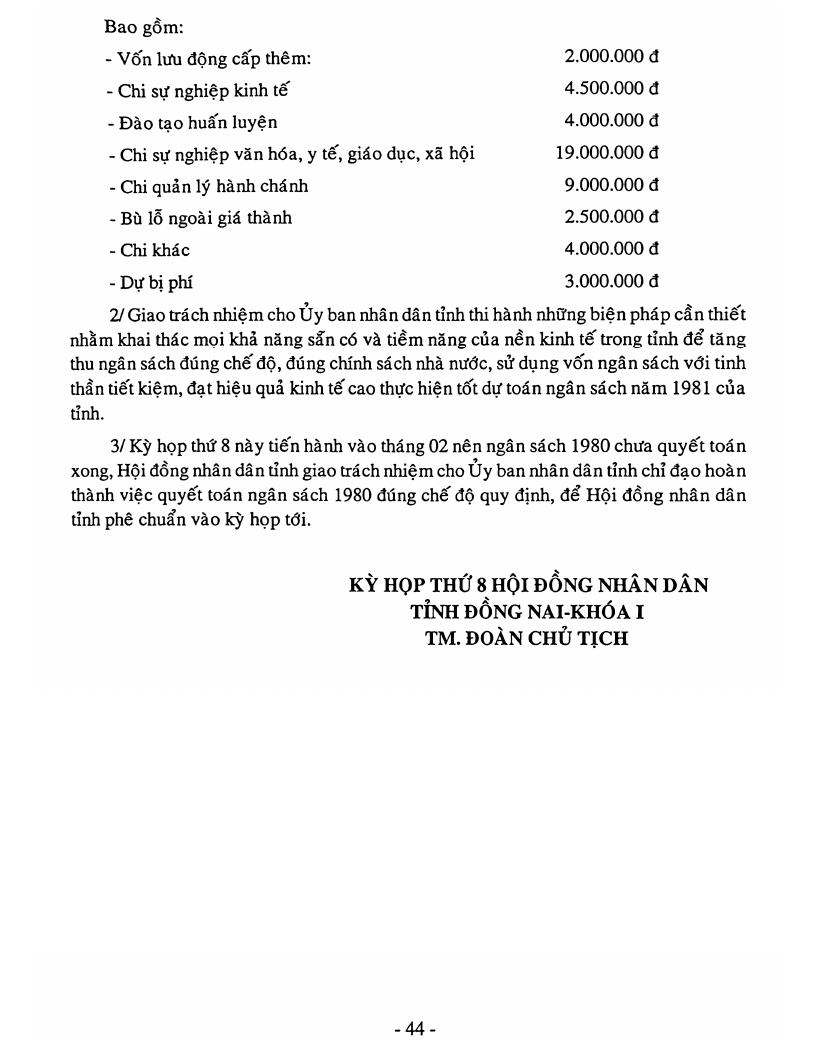 Bao gồm:
- Vốn lưu động cấp thêm: 2.000.000 đ
- Chi sự nghiệp kinh tế 4.500.000 đ
- Đào tạo huấn luyện 4.000.000 đ
- Chi sự nghiệp văn hóa, y tế, giáo dục, xã hội 19.000.000 đ
- Chi quản lý hành chánh 9.000.000 đ
- Bù lỗ ngoài giá thành 2.500.000 đ
- Chi khác 4.000.000 đ
- Dự bị phí 3.000.000 đ

2/ Giao trách nhiệm cho Ủy ban nhân dân tỉnh thi hành những biện pháp cần thiết nhằm khai thác mọi khả năng sẵn có và tiềm năng của nền kinh tế trong tỉnh để tăng thu ngân sách đúng chế độ, đúng chính sách nhà nước, sử dụng vốn ngân sách với tinh thần tiết kiệm, đạt hiệu quả kinh tế cao thực hiện tốt dự toán ngân sách năm 1981 của tỉnh.

3/ Kỳ họp thứ 8 này tiến hành vào tháng 02 nên ngân sách 1980 chưa quyết toán xong, Hội đồng nhân dân tỉnh giao trách nhiệm cho Ủy ban nhân dân tỉnh chỉ đạo hoàn thành việc quyết toán ngân sách 1980 đúng chế độ quy định, để Hội đồng nhân dân tỉnh phê chuẩn vào kỳ họp tới.

KỲ HỌP THỨ 8 HỘI ĐỒNG NHÂN DÂN
TỈNH ĐỒNG NAI-KHÓA I
TM. ĐOÀN CHỦ TỊCH

- 44 -